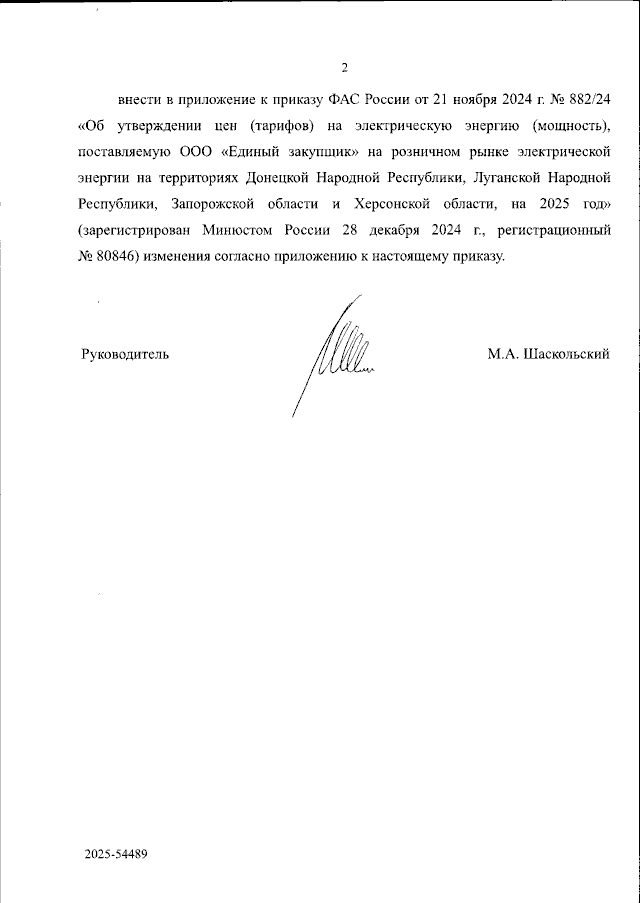 2

внести в приложение к приказу ФАС России от 21 ноября 2024 г. № 882/24 «Об утверждении цен (тарифов) на электрическую энергию (мощность), поставляемую ООО «Единый закупщик» на розничном рынке электрической энергии на территориях Донецкой Народной Республики, Луганской Народной Республики, Запорожской области и Херсонской области, на 2025 год» (зарегистрирован Минюстом России 28 декабря 2024 г., регистрационный № 80846) изменения согласно приложению к настоящему приказу.

Руководитель

М.А. Шаскольский

2025-54489